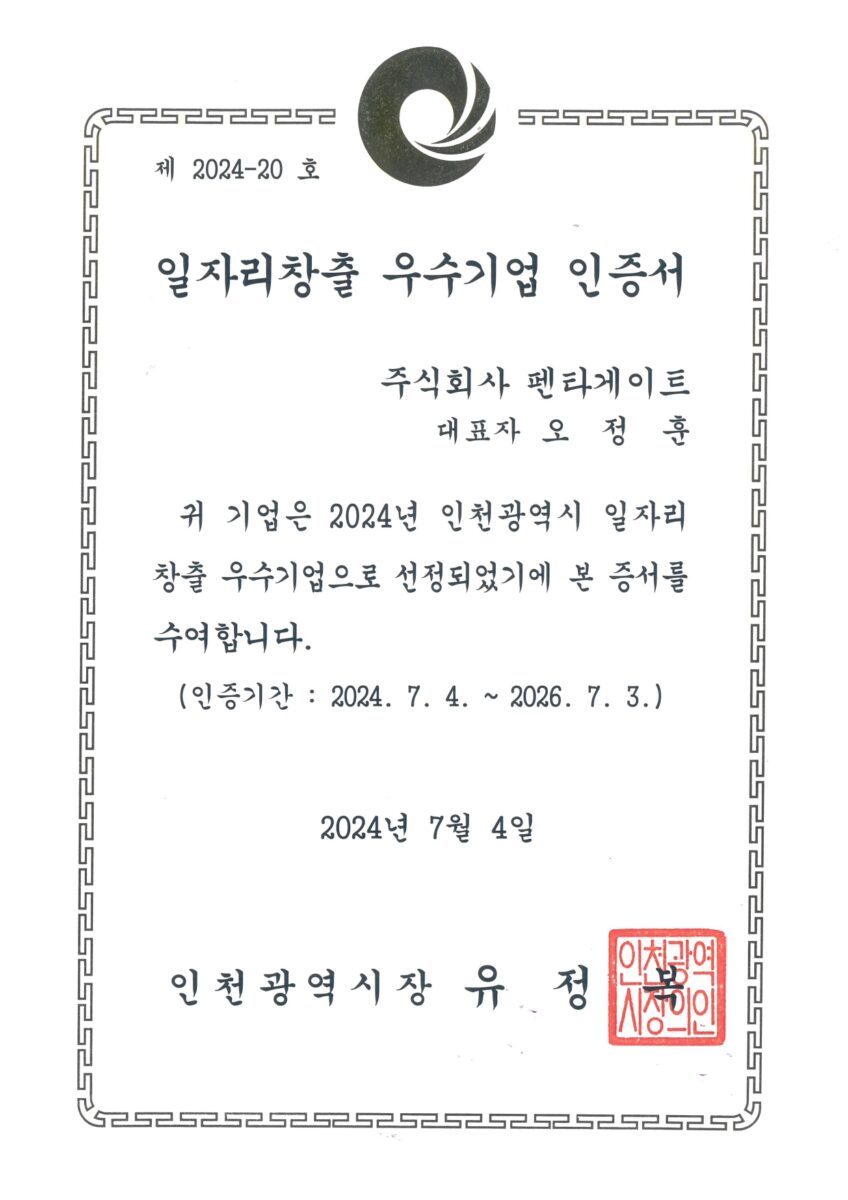 제 2024-20 호

일자리창출 우수기업 인증서

주식회사 펜타게이트
대표자 오 정 훈

귀 기업은 2024년 인천광역시 일자리 창출 우수기업으로 선정되었기에 본 증서를 수여합니다.

(인증기간 : 2024. 7. 4. ~ 2026. 7. 3.)

2024년 7월 4일

인천광역시장 유 정 복

인천광역시장의인